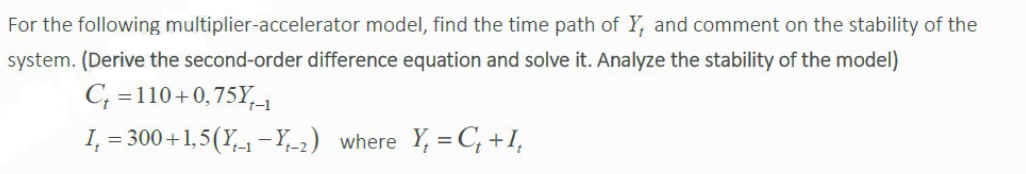 For the following multiplier-accelerator model, find the time path of $Y_t$ and comment on the stability of the system. (Derive the second-order difference equation and solve it. Analyze the stability of the model)

$C_t = 110 + 0,75Y_{t-1}$

$I_t = 300 + 1,5(Y_{t-1} - Y_{t-2})$ where $Y_t = C_t + I_t$